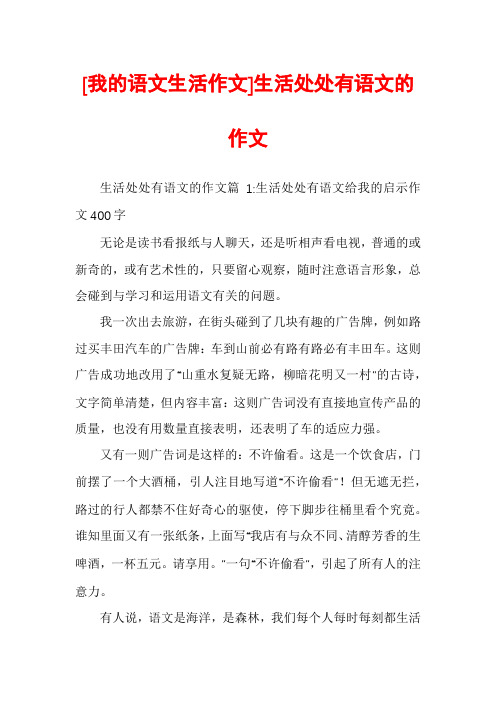 [我的语文生活作文]生活处处有语文的作文

生活处处有语文的作文篇 1:生活处处有语文给我的启示作文400字

无论是读书看报纸与人聊天，还是听相声看电视，普通的或新奇的，或有艺术性的，只要留心观察，随时注意语言形象，总会碰到与学习和运用语文有关的问题。

我一次出去旅游，在街头碰到了几块有趣的广告牌，例如路过买丰田汽车的广告牌：车到山前必有路有路必有丰田车。这则广告成功地改用了"山重水复疑无路，柳暗花明又一村"的古诗，文字简单清楚，但内容丰富：这则广告词没有直接地宣传产品的质量，也没有用数量直接表明，还表明了车的适应力强。

又有一则广告词是这样的：不许偷看。这是一个饮食店，门前摆了一个大酒桶，引人注目地写道"不许偷看"！但无遮无拦，路过的行人都禁不住好奇心的驱使，停下脚步往桶里看个究竟。谁知里面又有一张纸条，上面写"我店有与众不同、清醇芳香的生啤酒，一杯五元。请享用。"一句"不许偷看"，引起了所有人的注意力。

有人说，语文是海洋，是森林，我们每个人每时每刻都生活